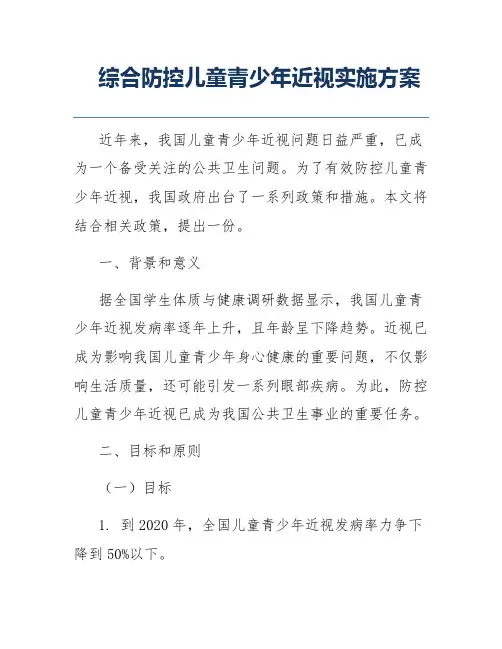 综合防控儿童青少年近视实施方案

近年来，我国儿童青少年近视问题日益严重，已成为一个备受关注的公共卫生问题。为了有效防控儿童青少年近视，我国政府出台了一系列政策和措施。本文将结合相关政策，提出一份。

一、背景和意义

据全国学生体质与健康调研数据显示，我国儿童青少年近视发病率逐年上升，且年龄呈下降趋势。近视已成为影响我国儿童青少年身心健康的重要问题，不仅影响生活质量，还可能引发一系列眼部疾病。为此，防控儿童青少年近视已成为我国公共卫生事业的重要任务。

二、目标和原则

（一）目标

1. 到2020年，全国儿童青少年近视发病率力争下降到50%以下。